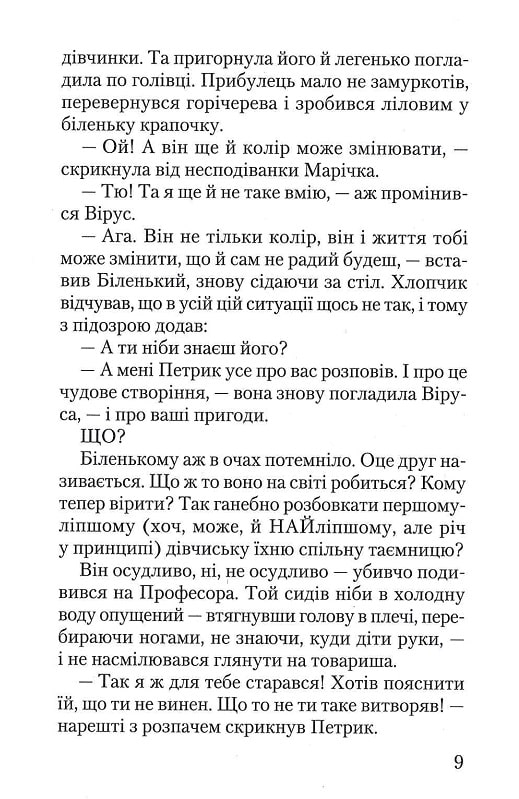 дівчинки. Та пригорнула його й легенько погладила по голівці. Прибулець мало не замуркотів, перевернувся горічерева і зробився ліловим у біленьку крапочку.

— Ой! А він ще й колір може змінювати, — скрикнула від несподіванки Марічка.

— Тю! Та я ще й не таке вмію, — аж промінився Вірус.

— Ага. Він не тільки колір, він і життя тобі може змінити, що й сам не радий будеш, — вставив Біленький, знову сідаючи за стіл. Хлопчик відчував, що в усій цій ситуації щось не так, і тому з підозрою додав:

— А ти ніби знаєш його?

— А мені Петрик усе про вас розповів. І про це чудове створіння, — вона знову погладила Віруса, — і про ваші пригоди.

ЩО?

Біленькому аж в очах потемніло. Оце друг називається. Що ж то воно на світі робиться? Кому тепер вірити? Так ганебно розбовкати першому-ліпшому (хоч, може, й НАЙліпшому, але річ у принципі) дівчиську їхню спільну таємницю?

Він осудливо, ні, не осудливо — убивчо подивився на Професора. Той сидів ніби в холодну воду опущений — втягнувши голову в плечі, перебираючи ногами, не знаючи, куди діти руки, — і не насмілювався глянути на товариша.

— Так я ж для тебе старався! Хотів пояснити їй, що ти не винен. Що то не ти таке витворяв! — нарешті з розпачем скрикнув Петрик.

9